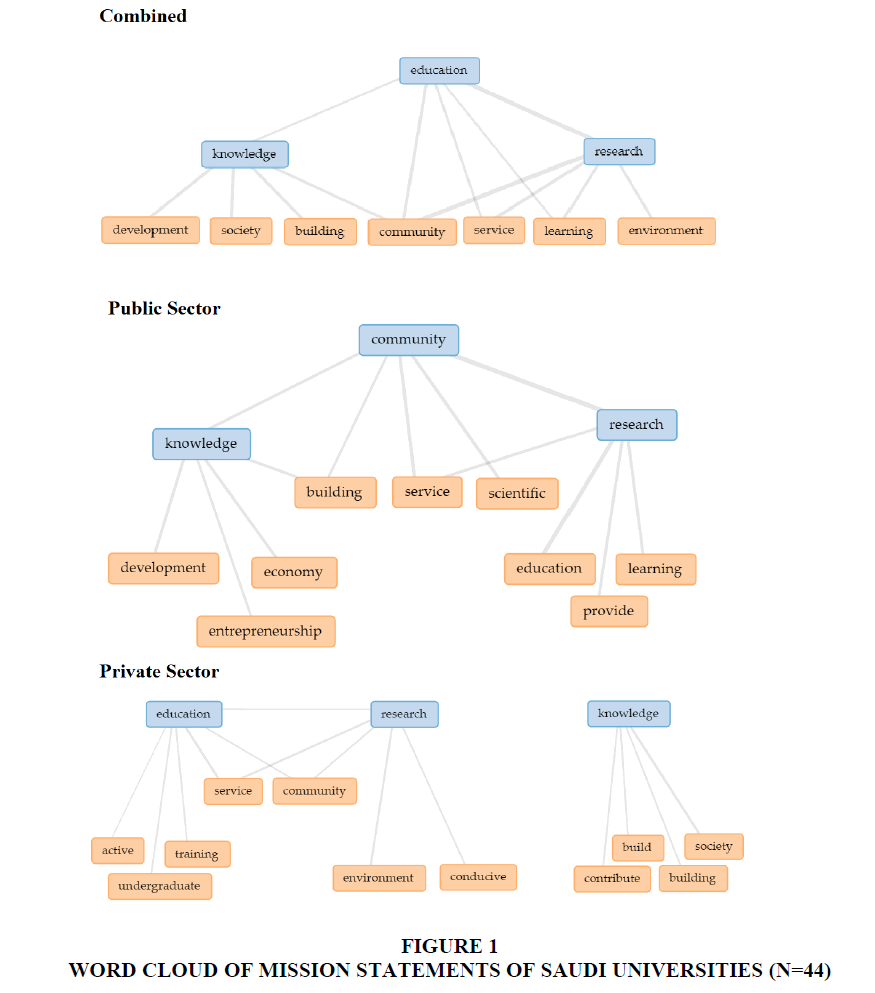 Combined

education

knowledge

research

development

society

building

community

service

learning

environment

Public Sector

community

knowledge

research

building

service

scientific

development

economy

entrepreneurship

education

learning

provide

Private Sector

education

research

knowledge

service

community

active

training

undergraduate

environment

conducive

build

society

contribute

building

FIGURE 1
WORD CLOUD OF MISSION STATEMENTS OF SAUDI UNIVERSITIES (N=44)